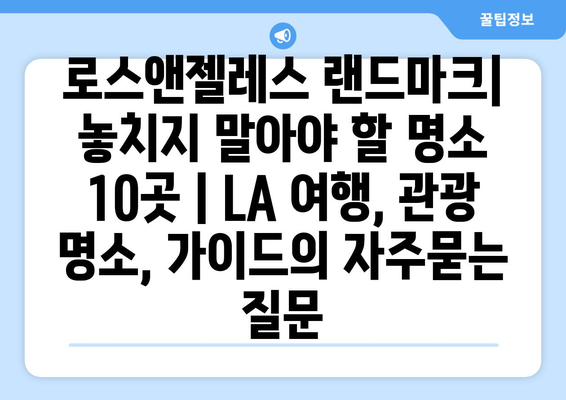 꿀팁정보

로스앤젤레스 랜드마크| 놓치지 말아야 할 명소 10곳 | LA 여행, 관광 명소, 가이드의 자주묻는 질문